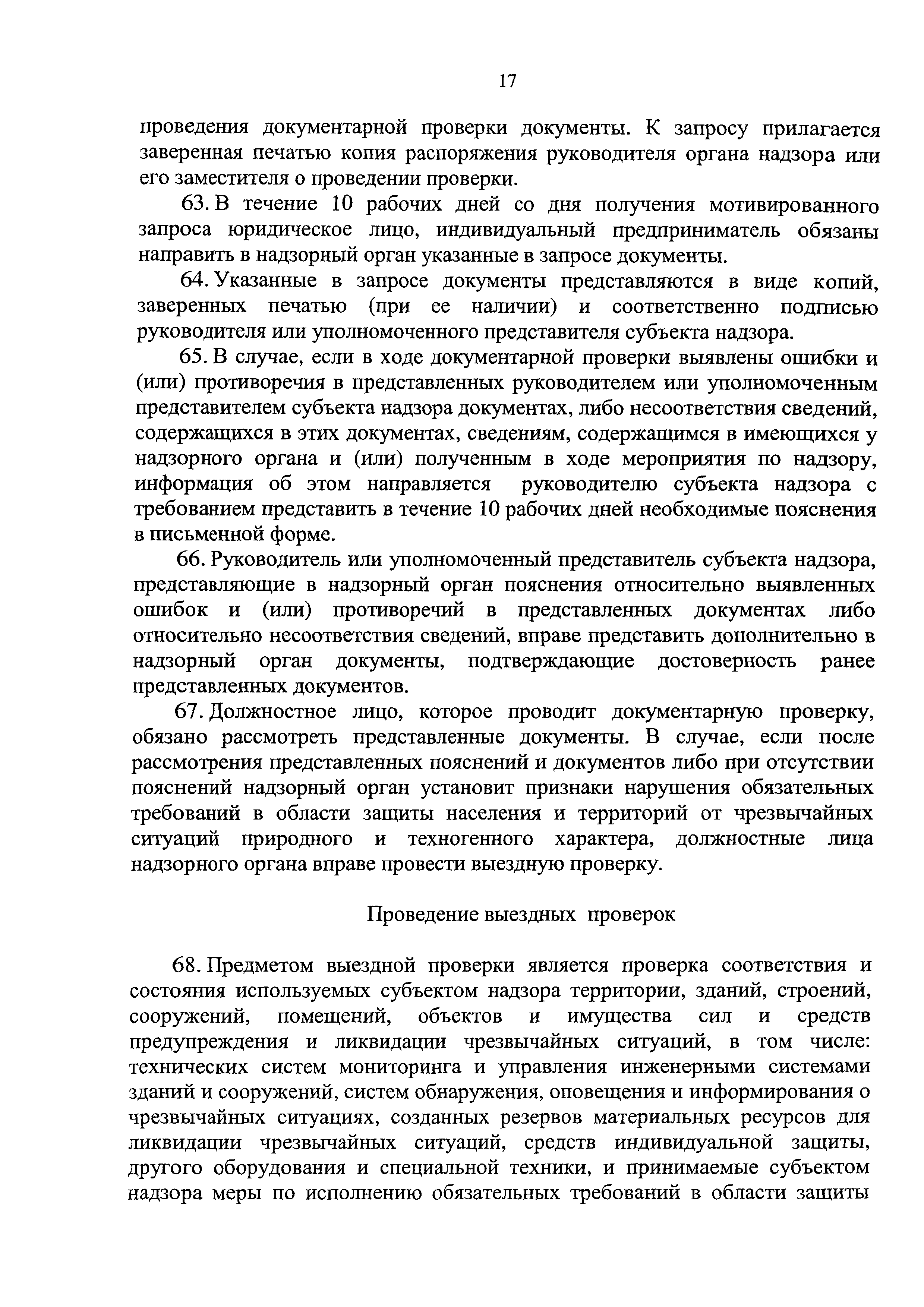 17

проведения документарной проверки документы. К запросу прилагается заверенная печатью копия распоряжения руководителя органа надзора или его заместителя о проведении проверки.

63. В течение 10 рабочих дней со дня получения мотивированного запроса юридическое лицо, индивидуальный предприниматель обязаны направить в надзорный орган указанные в запросе документы.

64. Указанные в запросе документы представляются в виде копий, заверенных печатью (при ее наличии) и соответственно подписью руководителя или уполномоченного представителя субъекта надзора.

65. В случае, если в ходе документарной проверки выявлены ошибки и (или) противоречия в представленных руководителем или уполномоченным представителем субъекта надзора документах, либо несоответствия сведений, содержащихся в этих документах, сведениям, содержащимся в имеющихся у надзорного органа и (или) полученным в ходе мероприятия по надзору, информация об этом направляется руководителю субъекта надзора с требованием представить в течение 10 рабочих дней необходимые пояснения в письменной форме.

66. Руководитель или уполномоченный представитель субъекта надзора, представляющие в надзорный орган пояснения относительно выявленных ошибок и (или) противоречий в представленных документах либо относительно несоответствия сведений, вправе представить дополнительно в надзорный орган документы, подтверждающие достоверность ранее представленных документов.

67. Должностное лицо, которое проводит документарную проверку, обязано рассмотреть представленные документы. В случае, если после рассмотрения представленных пояснений и документов либо при отсутствии пояснений надзорный орган установит признаки нарушения обязательных требований в области защиты населения и территорий от чрезвычайных ситуаций природного и техногенного характера, должностные лица надзорного органа вправе провести выездную проверку.

Проведение выездных проверок

68. Предметом выездной проверки является проверка соответствия и состояния используемых субъектом надзора территории, зданий, строений, сооружений, помещений, объектов и имущества сил и средств предупреждения и ликвидации чрезвычайных ситуаций, в том числе: технических систем мониторинга и управления инженерными системами зданий и сооружений, систем обнаружения, оповещения и информирования о чрезвычайных ситуациях, созданных резервов материальных ресурсов для ликвидации чрезвычайных ситуаций, средств индивидуальной защиты, другого оборудования и специальной техники, и принимаемые субъектом надзора меры по исполнению обязательных требований в области защиты